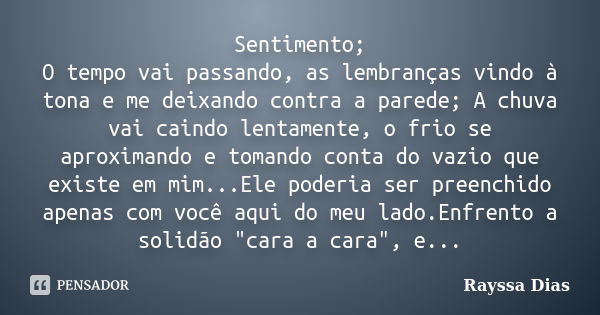 Sentimento;
O tempo vai passando, as lembranças vindo à tona e me deixando contra a parede; A chuva vai caindo lentamente, o frio se aproximando e tomando conta do vazio que existe em mim...Ele poderia ser preenchido apenas com você aqui do meu lado.Enfrento a solidão "cara a cara", e...

PENSADOR

Rayssa Dias